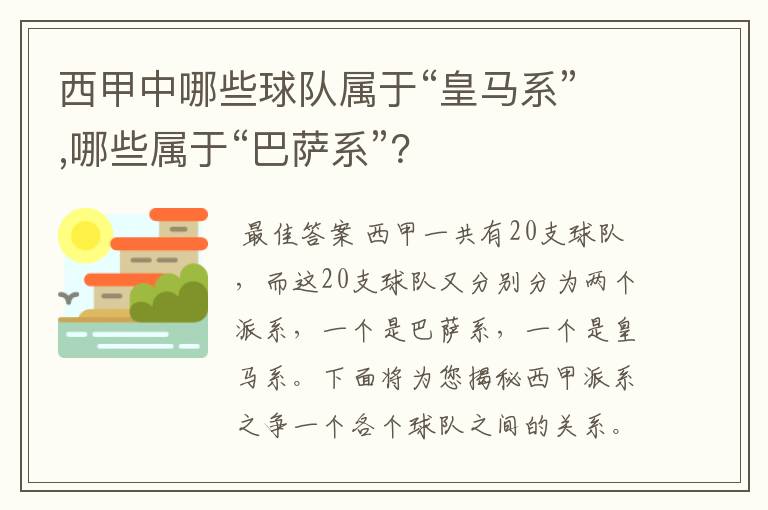 西甲中哪些球队属于“皇马系”,哪些属于“巴萨系”?

最佳答案 西甲一共有20支球队，而这20支球队又分别分为两个派系，一个是巴萨系，一个是皇马系。下面将为您揭秘西甲派系之争一个各个球队之间的关系。